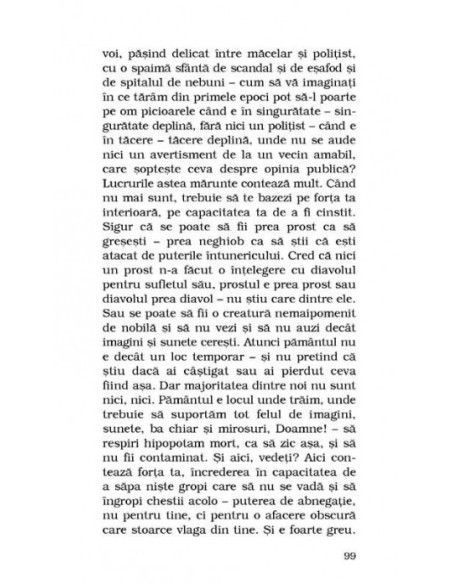 voi, pășind delicat între măcelar și polițist, cu o spaimă sfântă de scandal și de eșafod și de spitalul de nebuni – cum să vă imaginați în ce tărâm din primele epoci pot să-l poarte pe om picioarele când e în singurătate – singurătate deplină, fără nici un polițist – când e în tăcere – tăcere deplină, unde nu se aude nici un avertisment de la un vecin amabil, care șoptește ceva despre opinia publică? Lucrurile astea mărunte contează mult. Când nu mai sunt, trebuie să te bazezi pe forța ta interioară, pe capacitatea ta de a fi cinstit. Sigur că se poate să fii prea prost ca să greșești – prea neghiob ca să știi că ești atacat de puterile întunericului. Cred că nici un prost n-a făcut o înțelegere cu diavolul pentru sufletul său, prostul e prea prost sau diavolul prea diavol – nu știu care dintre ele. Sau se poate să fii o creatură nemaipomenit de nobilă și să nu vezi și să nu auzi decât imagini și sunete cerești. Atunci pământul nu e decât un loc temporar – și nu pretind că știu dacă ai câștigat sau ai pierdut ceva fiind așa. Dar majoritatea dintre noi nu sunt nici, nici. Pământul e locul unde trăim, unde trebuie să suportăm tot felul de imagini, sunete, ba chiar și mirosuri, Doamne! – să respiri hipopotam mort, ca să zic așa, și să nu fii contaminat. Și aici, vedeți? Aici contează forța ta, încrederea în capacitatea de a săpa niște gropi care să nu se vadă și să îngropi chestii acolo – puterea de abnegație, nu pentru tine, ci pentru o afacere obscură care stoarce vlaga din tine. Și e foarte greu.

99